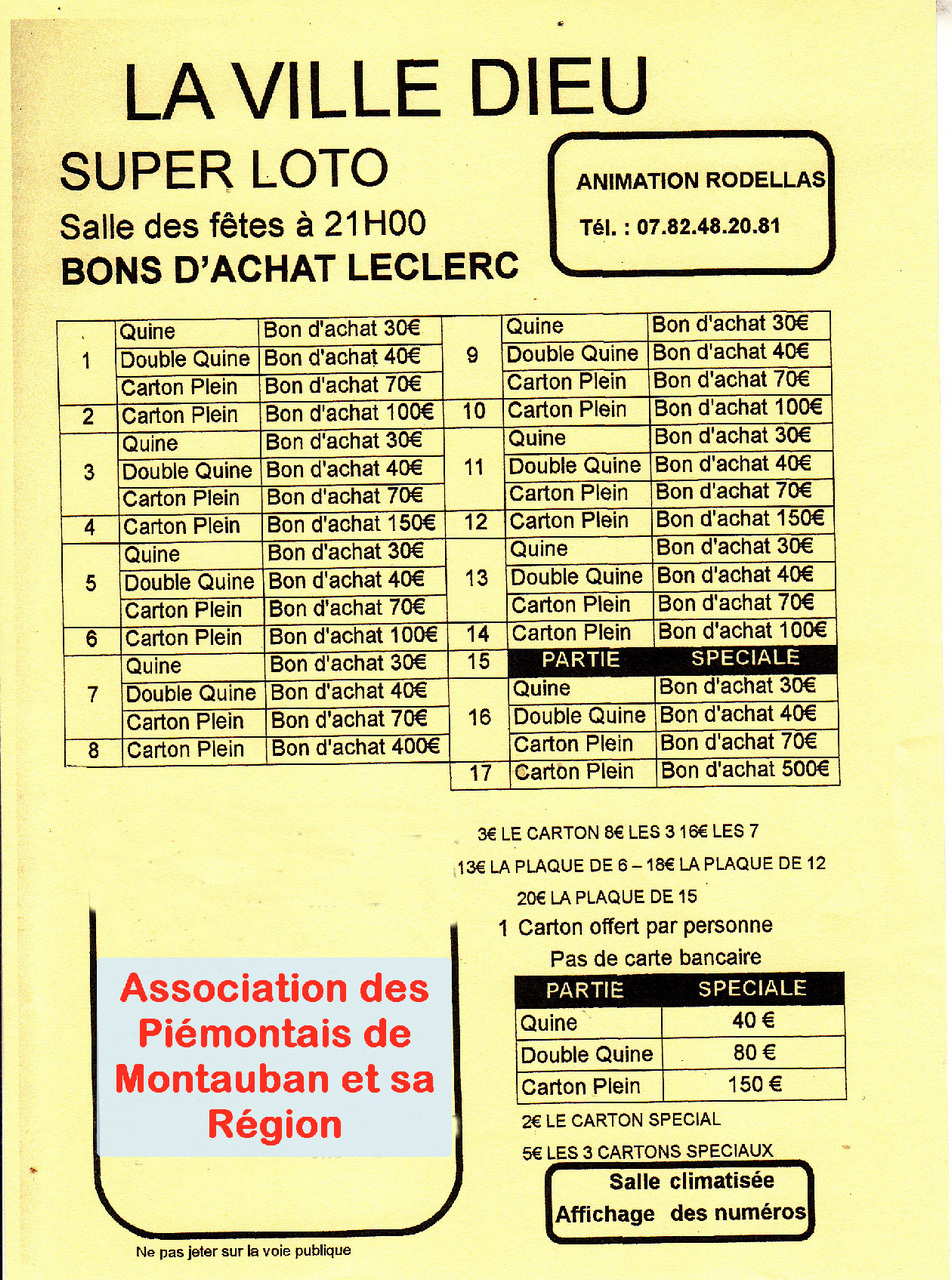 LA VILLE DIEU

SUPER LOTO

Salle des fêtes à 21H00

BONS D'ACHAT LECLERC

ANIMATION RODELLAS

Tél. : 07.82.48.20.81

| | | |
|---|---|---|
| 1 | Quine | Bon d'achat 30€ |
| | Double Quine | Bon d'achat 40€ |
| | Carton Plein | Bon d'achat 70€ |
| 2 | Carton Plein | Bon d'achat 100€ |
| 3 | Quine | Bon d'achat 30€ |
| | Double Quine | Bon d'achat 40€ |
| | Carton Plein | Bon d'achat 70€ |
| 4 | Carton Plein | Bon d'achat 150€ |
| 5 | Quine | Bon d'achat 30€ |
| | Double Quine | Bon d'achat 40€ |
| | Carton Plein | Bon d'achat 70€ |
| 6 | Carton Plein | Bon d'achat 100€ |
| 7 | Quine | Bon d'achat 30€ |
| | Double Quine | Bon d'achat 40€ |
| | Carton Plein | Bon d'achat 70€ |
| 8 | Carton Plein | Bon d'achat 400€ |

| | | |
|---|---|---|
| 9 | Quine | Bon d'achat 30€ |
| | Double Quine | Bon d'achat 40€ |
| | Carton Plein | Bon d'achat 70€ |
| 10 | Carton Plein | Bon d'achat 100€ |
| 11 | Quine | Bon d'achat 30€ |
| | Double Quine | Bon d'achat 40€ |
| | Carton Plein | Bon d'achat 70€ |
| 12 | Carton Plein | Bon d'achat 150€ |
| 13 | Quine | Bon d'achat 30€ |
| | Double Quine | Bon d'achat 40€ |
| | Carton Plein | Bon d'achat 70€ |
| 14 | Carton Plein | Bon d'achat 100€ |
| 15 | PARTIE | SPECIALE |
| 16 | Quine | Bon d'achat 30€ |
| | Double Quine | Bon d'achat 40€ |
| | Carton Plein | Bon d'achat 70€ |
| 17 | Carton Plein | Bon d'achat 500€ |

3€ LE CARTON 8€ LES 3 16€ LES 7

13€ LA PLAQUE DE 6 – 18€ LA PLAQUE DE 12

20€ LA PLAQUE DE 15

1 Carton offert par personne

Pas de carte bancaire

| PARTIE | SPECIALE |
|---|---|
| Quine | 40 € |
| Double Quine | 80 € |
| Carton Plein | 150 € |

2€ LE CARTON SPECIAL

5€ LES 3 CARTONS SPECIAUX

Salle climatisée
Affichage des numéros

Association des Piémontais de Montauban et sa Région

Ne pas jeter sur la voie publique